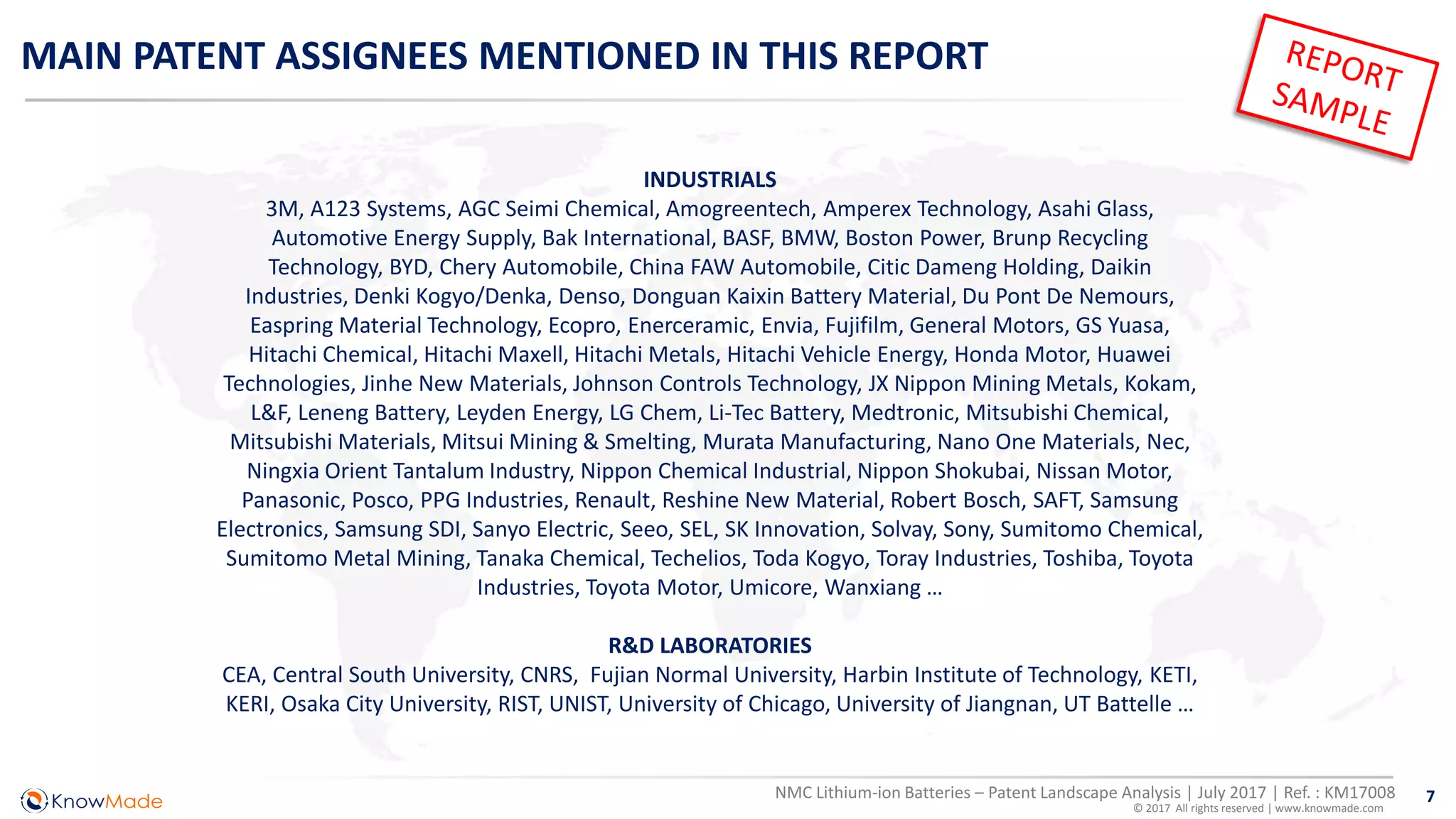 MAIN PATENT ASSIGNEES MENTIONED IN THIS REPORT

REPORT SAMPLE

INDUSTRIALS
3M, A123 Systems, AGC Seimi Chemical, Amogreentech, Amperex Technology, Asahi Glass, Automotive Energy Supply, Bak International, BASF, BMW, Boston Power, Brunp Recycling Technology, BYD, Chery Automobile, China FAW Automobile, Citic Dameng Holding, Daikin Industries, Denki Kogyo/Denka, Denso, Donguan Kaixin Battery Material, Du Pont De Nemours, Easpring Material Technology, Ecopro, Enerceramic, Envia, Fujifilm, General Motors, GS Yuasa, Hitachi Chemical, Hitachi Maxell, Hitachi Metals, Hitachi Vehicle Energy, Honda Motor, Huawei Technologies, Jinhe New Materials, Johnson Controls Technology, JX Nippon Mining Metals, Kokam, L&F, Leneng Battery, Leyden Energy, LG Chem, Li-Tec Battery, Medtronic, Mitsubishi Chemical, Mitsubishi Materials, Mitsui Mining & Smelting, Murata Manufacturing, Nano One Materials, Nec, Ningxia Orient Tantalum Industry, Nippon Chemical Industrial, Nippon Shokubai, Nissan Motor, Panasonic, Posco, PPG Industries, Renault, Reshine New Material, Robert Bosch, SAFT, Samsung Electronics, Samsung SDI, Sanyo Electric, Seeo, SEL, SK Innovation, Solvay, Sony, Sumitomo Chemical, Sumitomo Metal Mining, Tanaka Chemical, Techelios, Toda Kogyo, Toray Industries, Toshiba, Toyota Industries, Toyota Motor, Umicore, Wanxiang …

R&D LABORATORIES
CEA, Central South University, CNRS, Fujian Normal University, Harbin Institute of Technology, KETI, KERI, Osaka City University, RIST, UNIST, University of Chicago, University of Jiangnan, UT Battelle …

KnowMade

NMC Lithium-ion Batteries – Patent Landscape Analysis | July 2017 | Ref. : KM17008
© 2017 All rights reserved | www.knowmade.com

7